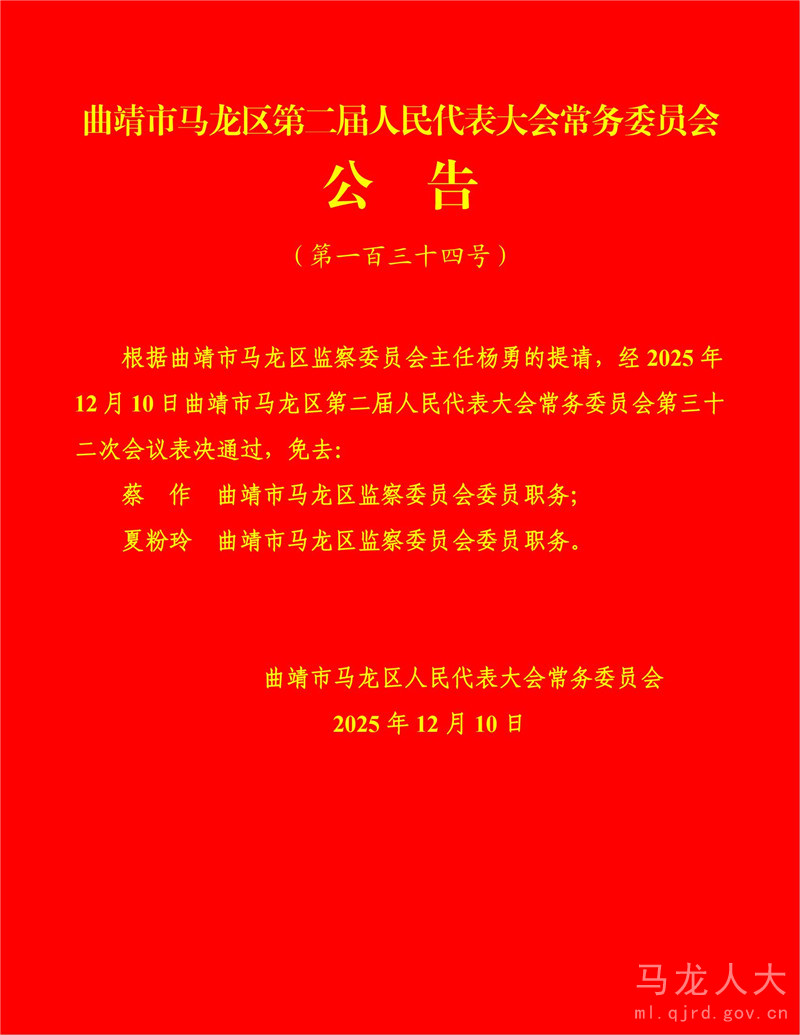 曲靖市马龙区第二届人民代表大会常务委员会

公　告

（第一百三十四号）

根据曲靖市马龙区监察委员会主任杨勇的提请，经 2025 年 12 月 10 日曲靖市马龙区第二届人民代表大会常务委员会第三十二次会议表决通过，免去：

蔡　作　曲靖市马龙区监察委员会委员职务；

夏粉玲　曲靖市马龙区监察委员会委员职务。

曲靖市马龙区人民代表大会常务委员会

2025 年 12 月 10 日

马龙人大
ml.qjrd.gov.cn